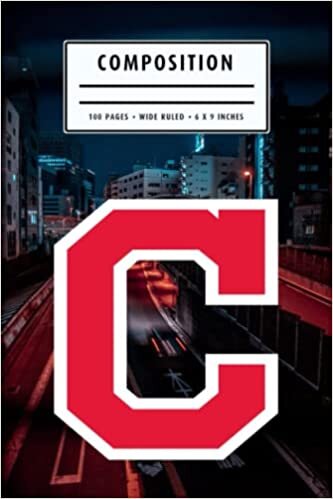 COMPOSITION

100 PAGES • WIDE RULED • 6 X 9 INCHES

C